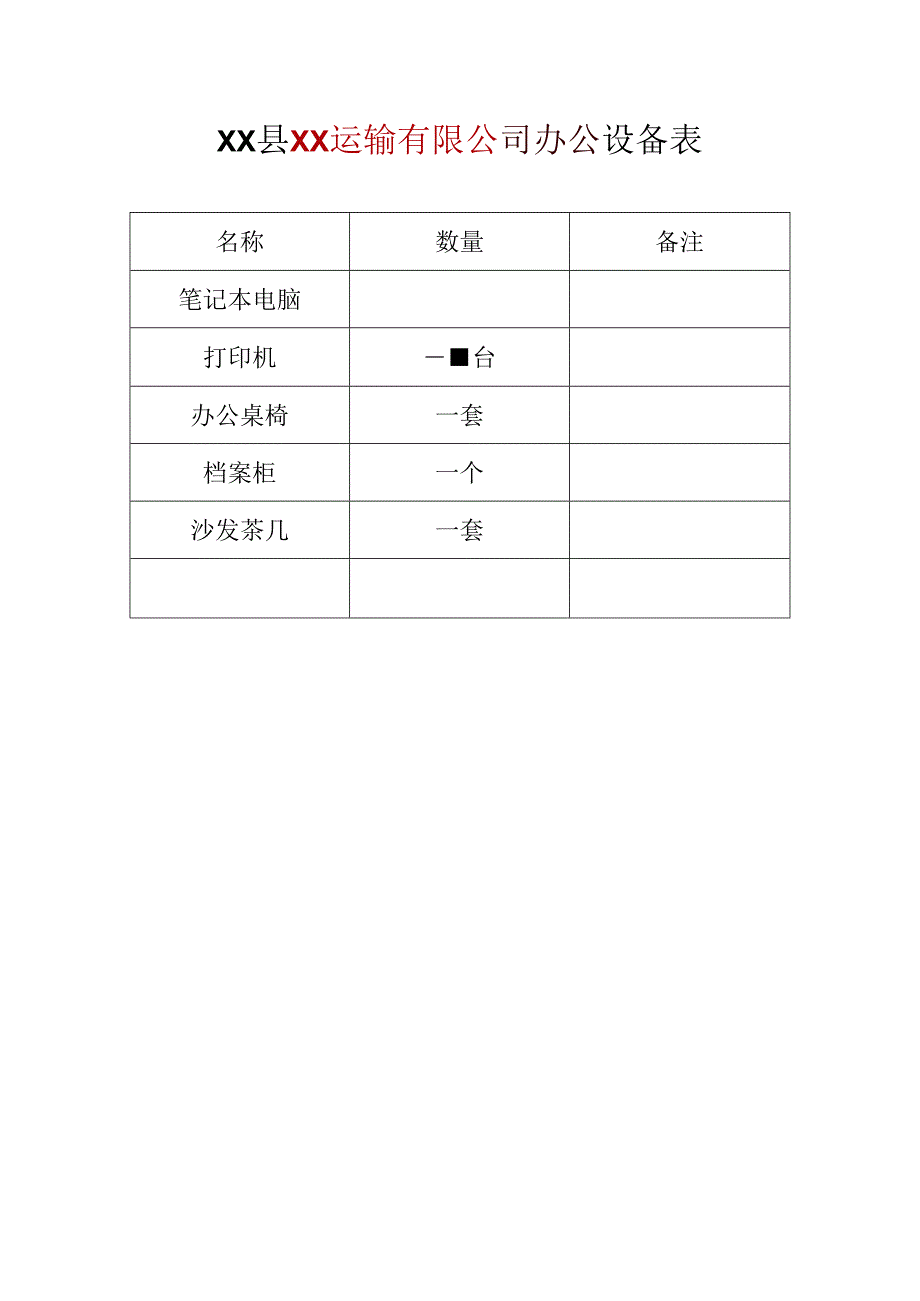 XX县XX运输有限公司办公设备表

| 名称 | 数量 | 备注 |
|---|---|---|
| 笔记本电脑 | | |
| 打印机 | 一■台 | |
| 办公桌椅 | 一套 | |
| 档案柜 | 一个 | |
| 沙发茶几 | 一套 | |
| | | |